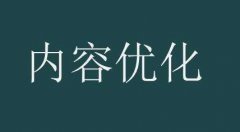 内容优化